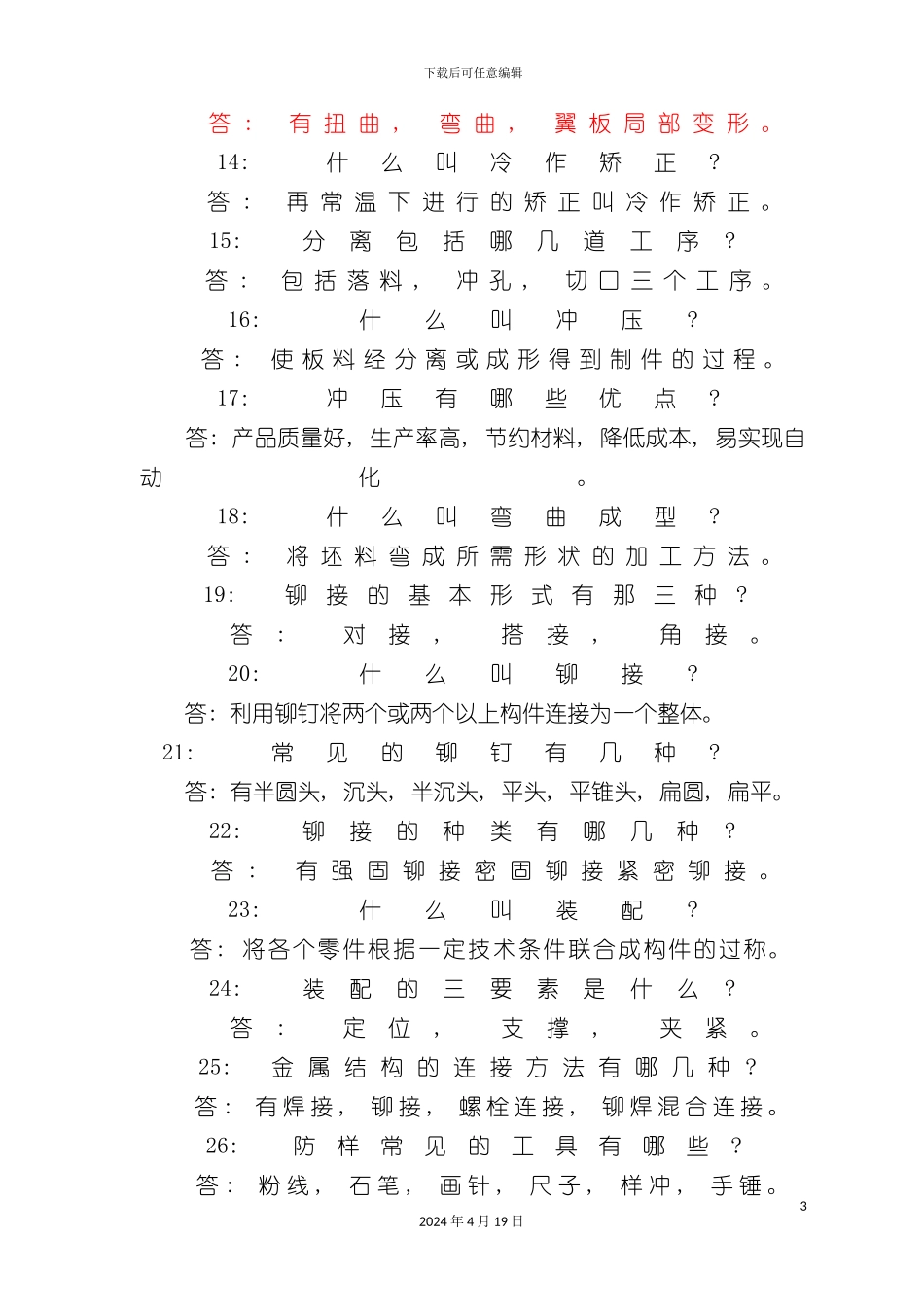 下载后可任意编辑

答：有扭曲，弯曲，翼板局部变形。

14:什么叫冷作矫正？

答：再常温下进行的矫正叫冷作矫正。

15:分离包括哪几道工序？

答：包括落料，冲孔，切口三个工序。

16:什么叫冲压？

答：使板料经分离或成形得到制件的过程。

17:冲压有哪些优点？

答:产品质量好，生产率高，节约材料，降低成本，易实现自动化。

18:什么叫弯曲成型？

答：将坯料弯成所需形状的加工方法。

19:铆接的基本形式有那三种？

答：对接，搭接，角接。

20:什么叫铆接？

答:利用铆钉将两个或两个以上构件连接为一个整体。

21:常见的铆钉有几种？

答:有半圆头，沉头，半沉头，平头，平锥头，扁圆，扁平。

22:铆接的种类有哪几种？

答：有强固铆接密固铆接紧密铆接。

23:什么叫装配？

答:将各个零件根据一定技术条件联合成构件的过称。

24:装配的三要素是什么？

答：定位，支撑，夹紧。

25:金属结构的连接方法有哪几种？

答：有焊接，铆接，螺栓连接，铆焊混合连接。

26:防样常见的工具有哪些？

答：粉线，石笔，画针，尺子，样冲，手锤。

3

2024年4月19日